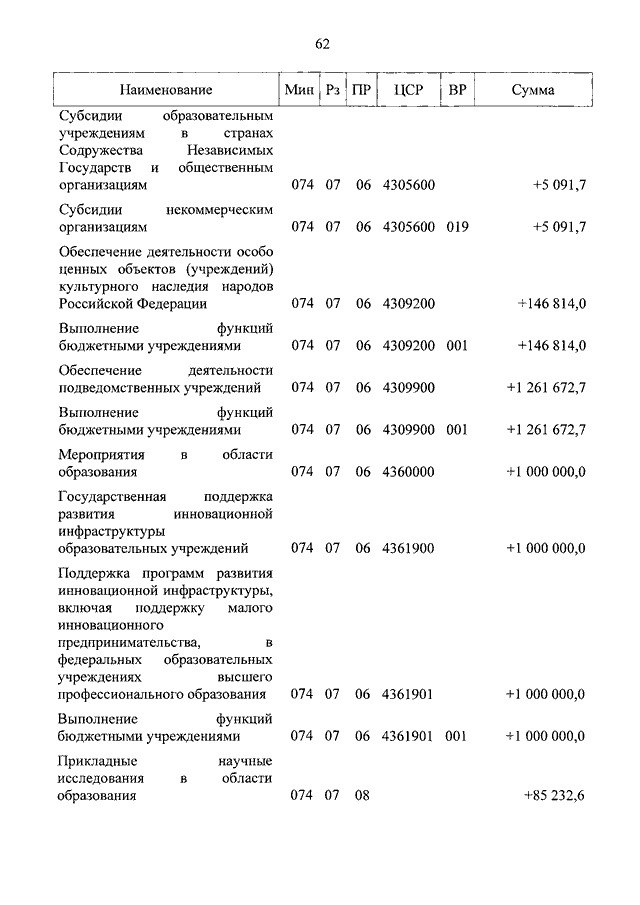 62

| Наименование | Мин | Рз | ПР | ЦСР | ВР | Сумма |
|---|---|---|---|---|---|---|
| Субсидии образовательным учреждениям в странах Содружества Независимых Государств и общественным организациям | 074 | 07 | 06 | 4305600 | | +5 091,7 |
| Субсидии некоммерческим организациям | 074 | 07 | 06 | 4305600 | 019 | +5 091,7 |
| Обеспечение деятельности особо ценных объектов (учреждений) культурного наследия народов Российской Федерации | 074 | 07 | 06 | 4309200 | | +146 814,0 |
| Выполнение функций бюджетными учреждениями | 074 | 07 | 06 | 4309200 | 001 | +146 814,0 |
| Обеспечение деятельности подведомственных учреждений | 074 | 07 | 06 | 4309900 | | +1 261 672,7 |
| Выполнение функций бюджетными учреждениями | 074 | 07 | 06 | 4309900 | 001 | +1 261 672,7 |
| Мероприятия в области образования | 074 | 07 | 06 | 4360000 | | +1 000 000,0 |
| Государственная поддержка развития инновационной инфраструктуры образовательных учреждений | 074 | 07 | 06 | 4361900 | | +1 000 000,0 |
| Поддержка программ развития инновационной инфраструктуры, включая поддержку малого инновационного предпринимательства, в федеральных образовательных учреждениях высшего профессионального образования | 074 | 07 | 06 | 4361901 | | +1 000 000,0 |
| Выполнение функций бюджетными учреждениями | 074 | 07 | 06 | 4361901 | 001 | +1 000 000,0 |
| Прикладные научные исследования в области образования | 074 | 07 | 08 | | | +85 232,6 |